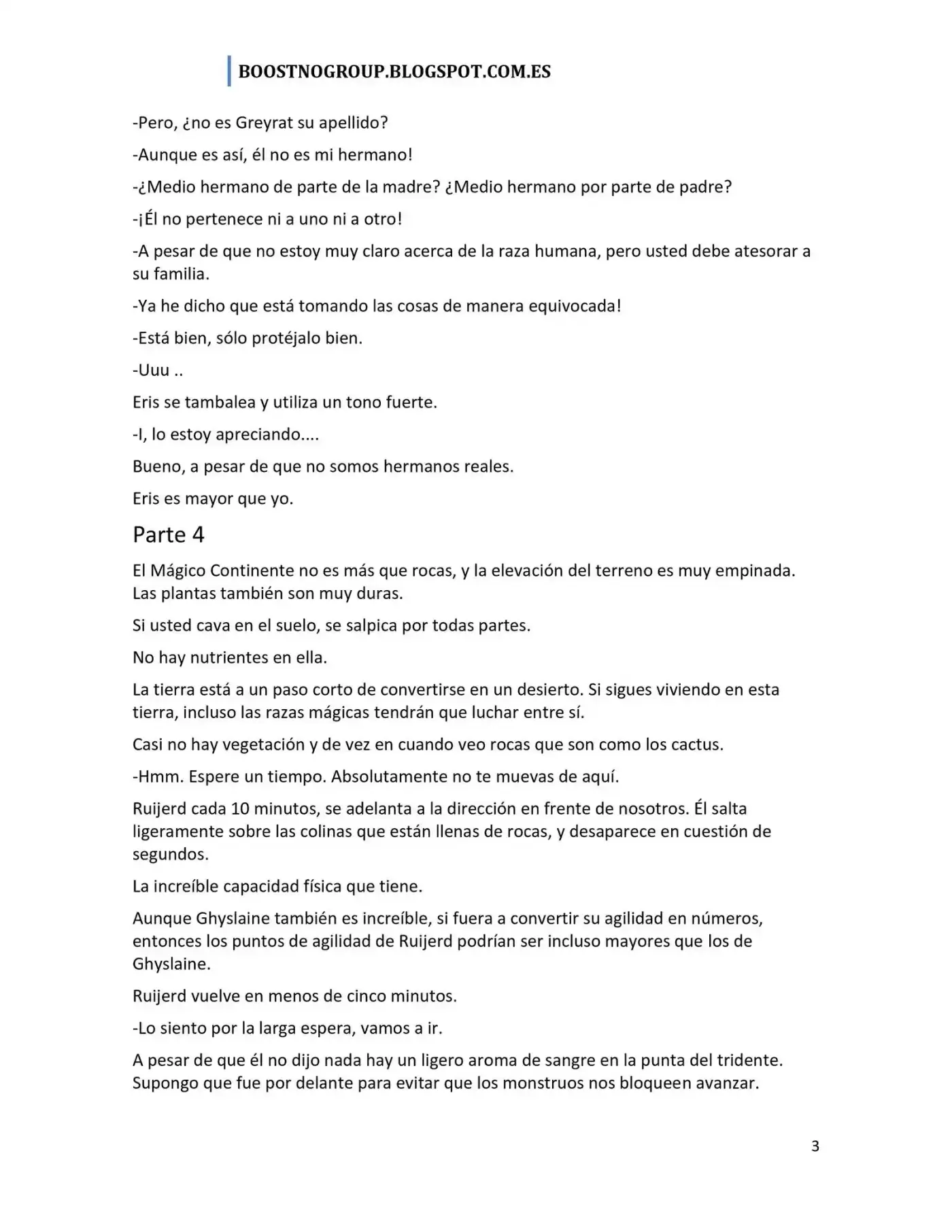 BOOSTNOGROUP.BLOGSPOT.COM.ES

-Pero, ¿no es Greyrat su apellido?

-Aunque es así, él no es mi hermano!

-¿Medio hermano de parte de la madre? ¿Medio hermano por parte de padre?

-¡Él no pertenece ni a uno ni a otro!

-A pesar de que no estoy muy claro acerca de la raza humana, pero usted debe atesorar a su familia.

-Ya he dicho que está tomando las cosas de manera equivocada!

-Está bien, sólo protéjalo bien.

-Uuu ..

Eris se tambalea y utiliza un tono fuerte.

-I, lo estoy apreciando....

Bueno, a pesar de que no somos hermanos reales.

Eris es mayor que yo.

Parte 4

El Mágico Continente no es más que rocas, y la elevación del terreno es muy empinada. Las plantas también son muy duras.

Si usted cava en el suelo, se salpica por todas partes.

No hay nutrientes en ella.

La tierra está a un paso corto de convertirse en un desierto. Si sigues viviendo en esta tierra, incluso las razas mágicas tendrán que luchar entre sí.

Casi no hay vegetación y de vez en cuando veo rocas que son como los cactus.

-Hmm. Espere un tiempo. Absolutamente no te muevas de aquí.

Ruijerd cada 10 minutos, se adelanta a la dirección en frente de nosotros. Él salta ligeramente sobre las colinas que están llenas de rocas, y desaparece en cuestión de segundos.

La increíble capacidad física que tiene.

Aunque Ghyslaine también es increíble, si fuera a convertir su agilidad en números, entonces los puntos de agilidad de Ruijerd podrían ser incluso mayores que los de Ghyslaine.

Ruijerd vuelve en menos de cinco minutos.

-Lo siento por la larga espera, vamos a ir.

A pesar de que él no dijo nada hay un ligero aroma de sangre en la punta del tridente. Supongo que fue por delante para evitar que los monstruos nos bloqueen avanzar.

3